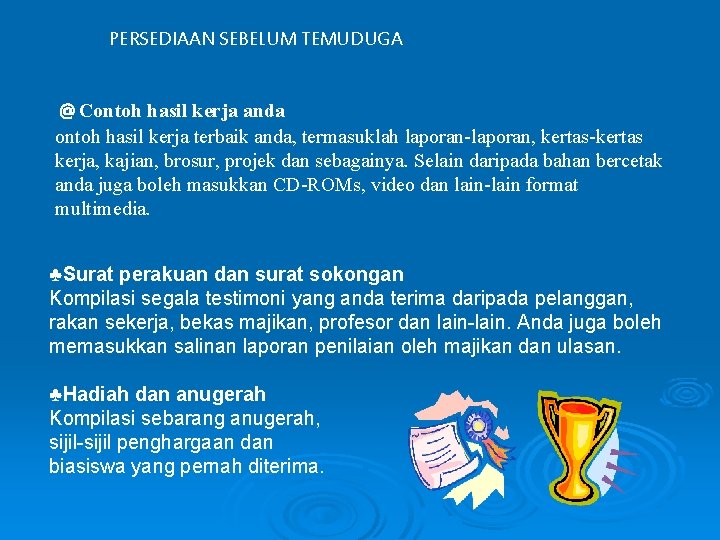 PERSEDIAAN SEBELUM TEMUDUGA

@ Contoh hasil kerja anda
ontoh hasil kerja terbaik anda, termasuklah laporan-laporan, kertas-kertas kerja, kajian, brosur, projek dan sebagainya. Selain daripada bahan bercetak anda juga boleh masukkan CD-ROMs, video dan lain-lain format multimedia.

♣Surat perakuan dan surat sokongan
Kompilasi segala testimoni yang anda terima daripada pelanggan, rakan sekerja, bekas majikan, profesor dan lain-lain. Anda juga boleh memasukkan salinan laporan penilaian oleh majikan dan ulasan.

♣Hadiah dan anugerah
Kompilasi sebarang anugerah, sijil-sijil penghargaan dan biasiswa yang pernah diterima.